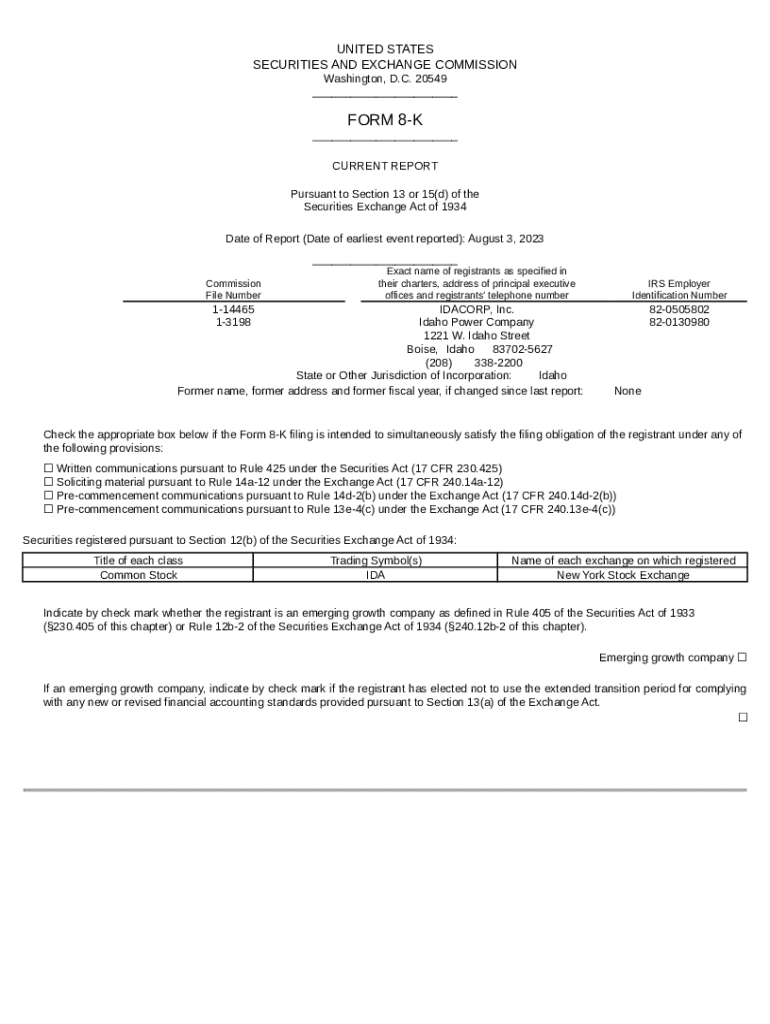 UNITED STATES
SECURITIES AND EXCHANGE COMMISSION
Washington, D.C. 20549

FORM 8-K

CURRENT REPORT

Pursuant to Section 13 or 15(d) of the
Securities Exchange Act of 1934

Date of Report (Date of earliest event reported): August 3, 2023

| Commission File Number | Exact name of registrants as specified in their charters, address of principal executive offices and registrants' telephone number | IRS Employer Identification Number |
|---|---|---|
| 1-14465 | IDACORP, Inc. | 82-0505802 |
| 1-3198 | Idaho Power Company | 82-0130980 |
| | 1221 W. Idaho Street | |
| | Boise, Idaho 83702-5627 | |
| | (208) 338-2200 | |

State or Other Jurisdiction of Incorporation: Idaho

Former name, former address and former fiscal year, if changed since last report: None

Check the appropriate box below if the Form 8-K filing is intended to simultaneously satisfy the filing obligation of the registrant under any of the following provisions:

☐ Written communications pursuant to Rule 425 under the Securities Act (17 CFR 230.425)
☐ Soliciting material pursuant to Rule 14a-12 under the Exchange Act (17 CFR 240.14a-12)
☐ Pre-commencement communications pursuant to Rule 14d-2(b) under the Exchange Act (17 CFR 240.14d-2(b))
☐ Pre-commencement communications pursuant to Rule 13e-4(c) under the Exchange Act (17 CFR 240.13e-4(c))

Securities registered pursuant to Section 12(b) of the Securities Exchange Act of 1934:

| Title of each class | Trading Symbol(s) | Name of each exchange on which registered |
|---|---|---|
| Common Stock | IDA | New York Stock Exchange |

Indicate by check mark whether the registrant is an emerging growth company as defined in Rule 405 of the Securities Act of 1933 (§230.405 of this chapter) or Rule 12b-2 of the Securities Exchange Act of 1934 (§240.12b-2 of this chapter).

Emerging growth company ☐

If an emerging growth company, indicate by check mark if the registrant has elected not to use the extended transition period for complying with any new or revised financial accounting standards provided pursuant to Section 13(a) of the Exchange Act.

☐